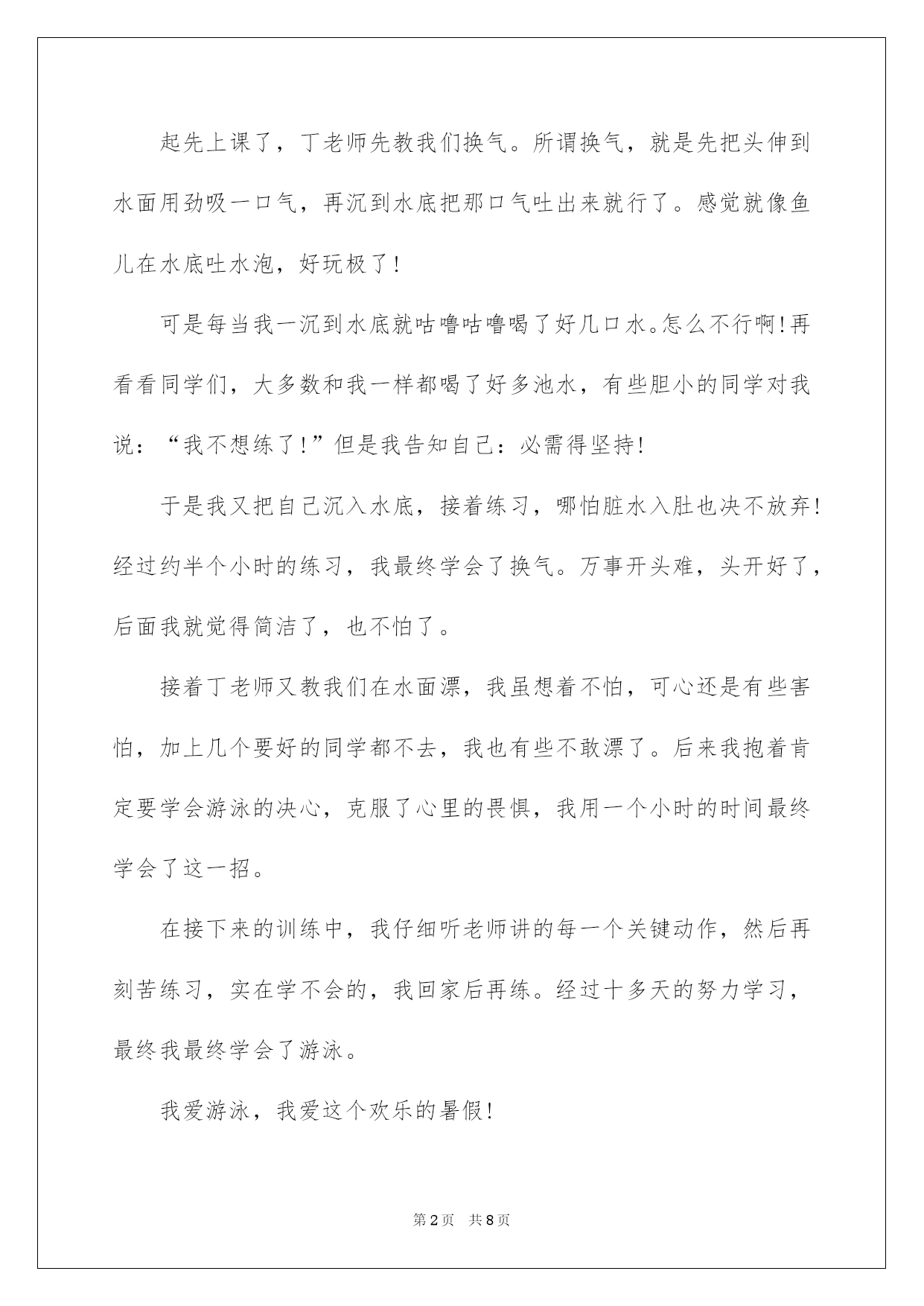 起先上课了，丁老师先教我们换气。所谓换气，就是先把头伸到水面用劲吸一口气，再沉到水底把那口气吐出来就行了。感觉就像鱼儿在水底吐水泡，好玩极了！

可是每当我一沉到水底就咕噜咕噜喝了好几口水。怎么不行啊！再看看同学们，大多数和我一样都喝了好多池水，有些胆小的同学对我说：“我不想练了！”但是我告知自己：必需得坚持！

于是我又把自己沉入水底，接着练习，哪怕脏水入肚也决不放弃！经过约半个小时的练习，我最终学会了换气。万事开头难，头开好了，后面我就觉得简洁了，也不怕了。

接着丁老师又教我们在水面漂，我虽想着不怕，可心还是有些害怕，加上几个要好的同学都不去，我也有些不敢漂了。后来我抱着肯定要学会游泳的决心，克服了心里的畏惧，我用一个小时的时间最终学会了这一招。

在接下来的训练中，我仔细听老师讲的每一个关键动作，然后再刻苦练习，实在学不会的，我回家后再练。经过十多天的努力学习，最终我最终学会了游泳。

我爱游泳，我爱这个欢乐的暑假！

第2页 共8页